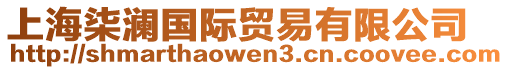 上海柒澜国际贸易有限公司
http://shmarthaowen3.cn.coovee.com